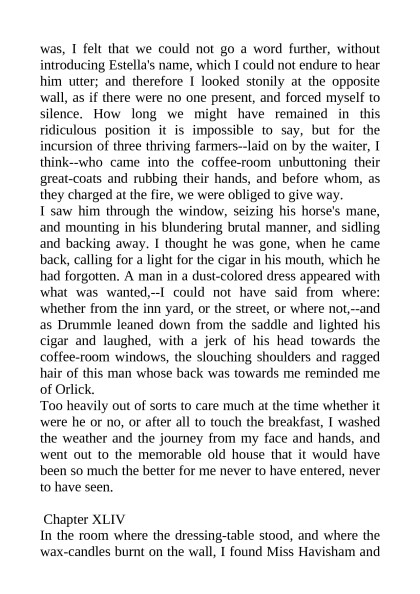 was, I felt that we could not go a word further, without introducing Estella's name, which I could not endure to hear him utter; and therefore I looked stonily at the opposite wall, as if there were no one present, and forced myself to silence. How long we might have remained in this ridiculous position it is impossible to say, but for the incursion of three thriving farmers--laid on by the waiter, I think--who came into the coffee-room unbuttoning their great-coats and rubbing their hands, and before whom, as they charged at the fire, we were obliged to give way.

I saw him through the window, seizing his horse's mane, and mounting in his blundering brutal manner, and sidling and backing away. I thought he was gone, when he came back, calling for a light for the cigar in his mouth, which he had forgotten. A man in a dust-colored dress appeared with what was wanted,--I could not have said from where: whether from the inn yard, or the street, or where not,--and as Drummle leaned down from the saddle and lighted his cigar and laughed, with a jerk of his head towards the coffee-room windows, the slouching shoulders and ragged hair of this man whose back was towards me reminded me of Orlick.

Too heavily out of sorts to care much at the time whether it were he or no, or after all to touch the breakfast, I washed the weather and the journey from my face and hands, and went out to the memorable old house that it would have been so much the better for me never to have entered, never to have seen.

Chapter XLIV

In the room where the dressing-table stood, and where the wax-candles burnt on the wall, I found Miss Havisham and